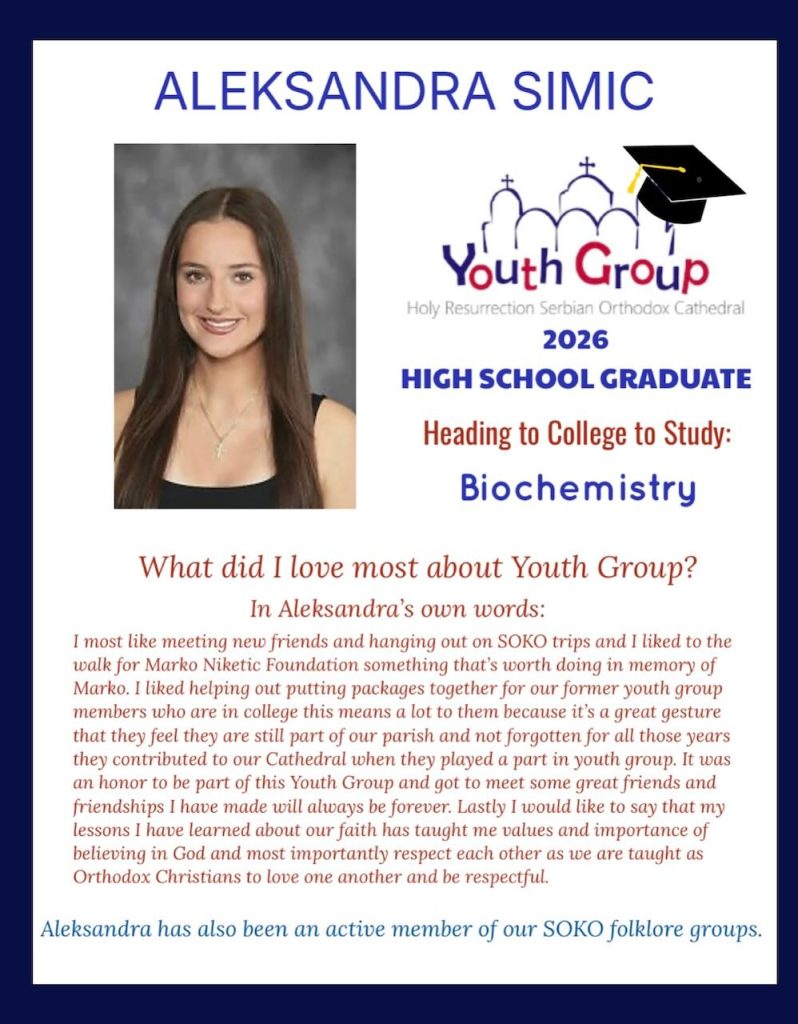 ALEKSANDRA SIMIC

Youth Group
Holy Resurrection Serbian Orthodox Cathedral

2026
HIGH SCHOOL GRADUATE

Heading to College to Study:
Biochemistry

What did I love most about Youth Group?

In Aleksandra's own words:

I most like meeting new friends and hanging out on SOKO trips and I liked to the walk for Marko Niketic Foundation something that's worth doing in memory of Marko. I liked helping out putting packages together for our former youth group members who are in college this means a lot to them because it's a great gesture that they feel they are still part of our parish and not forgotten for all those years they contributed to our Cathedral when they played a part in youth group. It was an honor to be part of this Youth Group and got to meet some great friends and friendships I have made will always be forever. Lastly I would like to say that my lessons I have learned about our faith has taught me values and importance of believing in God and most importantly respect each other as we are taught as Orthodox Christians to love one another and be respectful.

Aleksandra has also been an active member of our SOKO folklore groups.